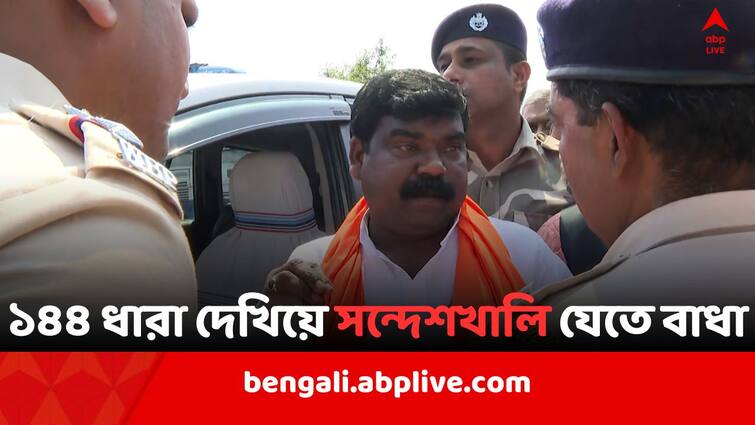 abp LIVE

১৪৪ ধারা দেখিয়ে সন্দেশখালি যেতে বাধা

bengali.abplive.com